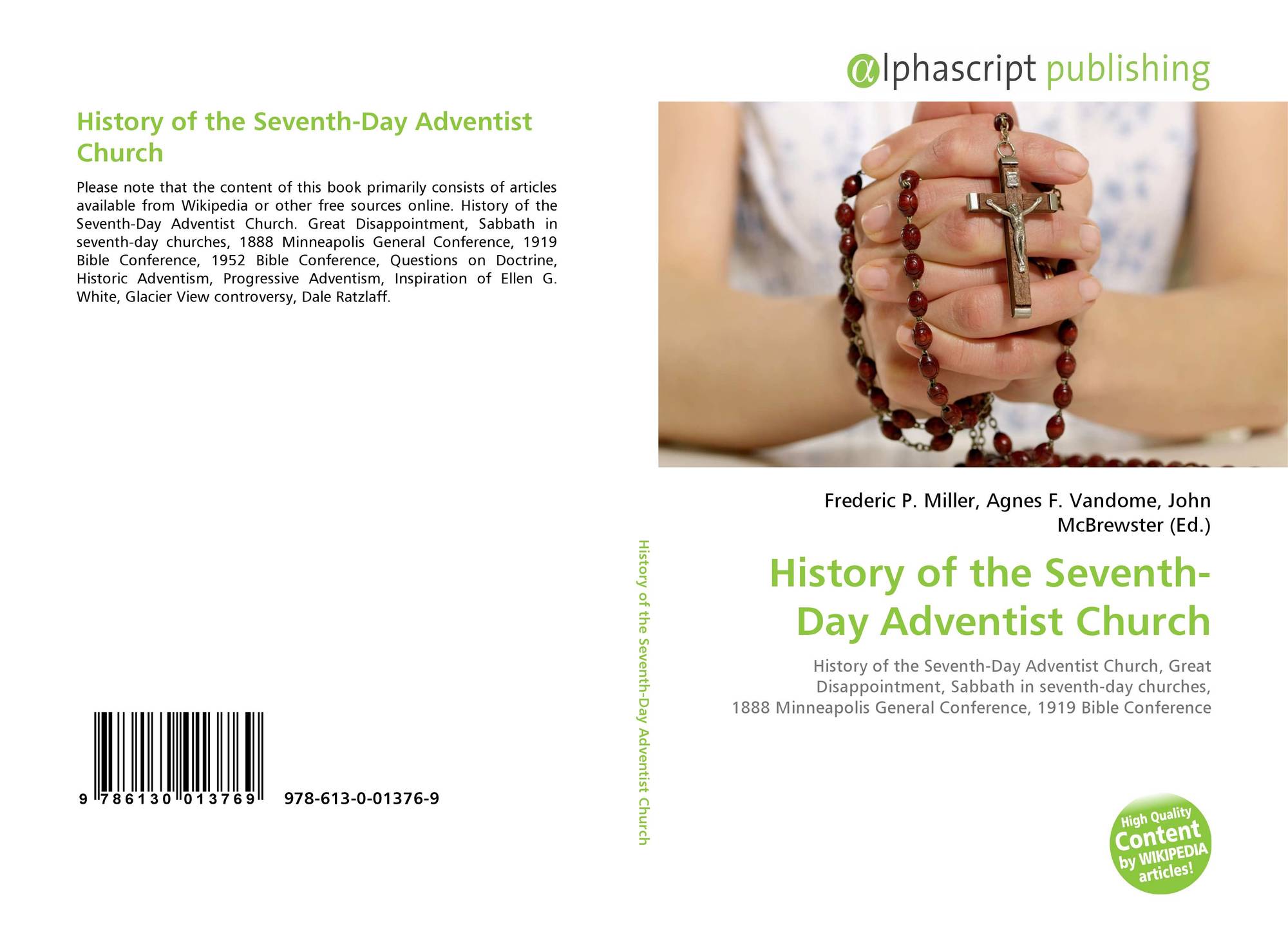 History of the Seventh-Day Adventist Church

Please note that the content of this book primarily consists of articles available from Wikipedia or other free sources online. History of the Seventh-Day Adventist Church. Great Disappointment, Sabbath in seventh-day churches, 1888 Minneapolis General Conference, 1919 Bible Conference, 1952 Bible Conference, Questions on Doctrine, Historic Adventism, Progressive Adventism, Inspiration of Ellen G. White, Glacier View controversy, Dale Ratzlaff.

9 786130 013769 978-613-0-01376-9

History of the Seventh-Day Adventist Church

αlphascript publishing

Frederic P. Miller, Agnes F. Vandome, John McBrewster (Ed.)

History of the Seventh-Day Adventist Church

History of the Seventh-Day Adventist Church, Great Disappointment, Sabbath in seventh-day churches, 1888 Minneapolis General Conference, 1919 Bible Conference

High Quality Content by WIKIPEDIA articles!